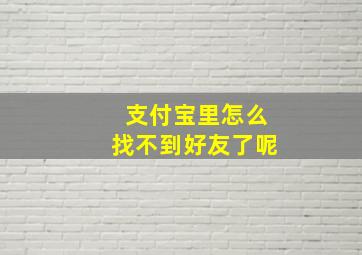 支付宝里怎么
找不到好友了呢